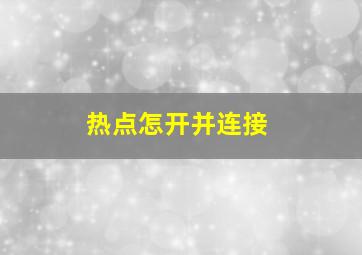 热点怎开并连接